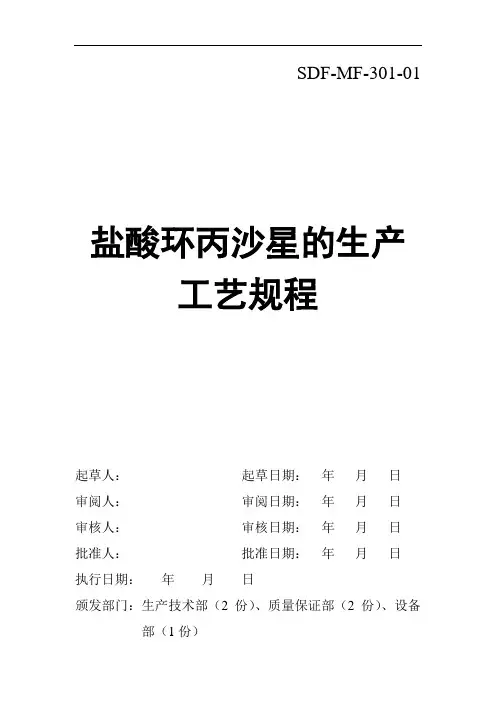 SDF-MF-301-01

盐酸环丙沙星的生产
工艺规程

起草人： 起草日期： 年 月 日
审阅人： 审阅日期： 年 月 日
审核人： 审核日期： 年 月 日
批准人： 批准日期： 年 月 日
执行日期： 年 月 日
颁发部门：生产技术部（2份）、质量保证部（2份）、设备部（1份）